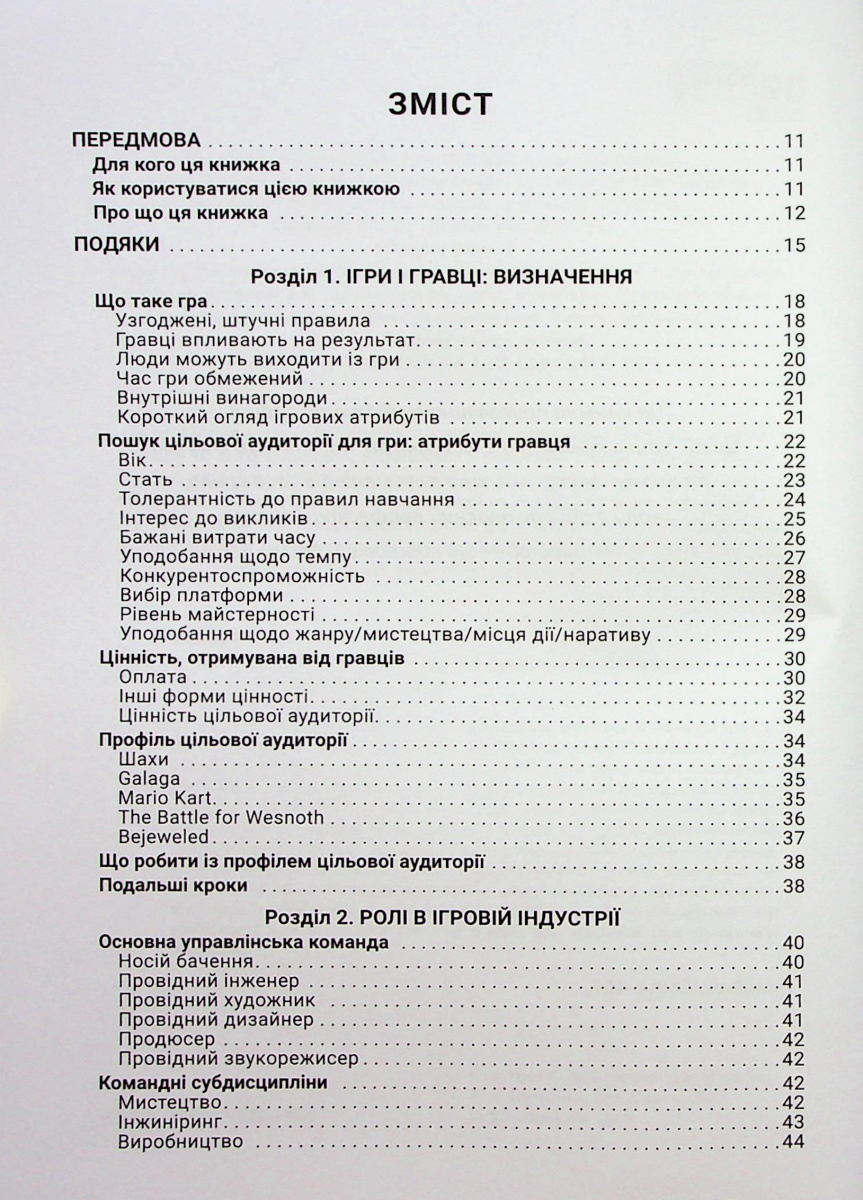 ЗМІСТ

ПЕРЕДМОВА . . . 11
Для кого ця книжка . . . 11
Як користуватися цією книжкою . . . 11
Про що ця книжка . . . 12

ПОДЯКИ . . . 15

Розділ 1. ІГРИ І ГРАВЦІ: ВИЗНАЧЕННЯ

Що таке гра . . . 18
Узгоджені, штучні правила . . . 18
Гравці впливають на результат . . . 19
Люди можуть виходити із гри . . . 20
Час гри обмежений . . . 20
Внутрішні винагороди . . . 21
Короткий огляд ігрових атрибутів . . . 21
Пошук цільової аудиторії для гри: атрибути гравця . . . 22
Вік . . . 22
Стать . . . 23
Толерантність до правил навчання . . . 24
Інтерес до викликів . . . 25
Бажані витрати часу . . . 26
Уподобання щодо темпу . . . 27
Конкурентоспроможність . . . 28
Вибір платформи . . . 28
Рівень майстерності . . . 29
Уподобання щодо жанру/мистецтва/місця дії/наративу . . . 29
Цінність, отримувана від гравців . . . 30
Оплата . . . 30
Інші форми цінності . . . 32
Цінність цільової аудиторії . . . 34
Профіль цільової аудиторії . . . 34
Шахи . . . 34
Galaga . . . 35
Mario Kart . . . 35
The Battle for Wesnoth . . . 36
Bejeweled . . . 37
Що робити із профілем цільової аудиторії . . . 38
Подальші кроки . . . 38

Розділ 2. РОЛІ В ІГРОВІЙ ІНДУСТРІЇ

Основна управлінська команда . . . 40
Носій бачення . . . 40
Провідний інженер . . . 41
Провідний художник . . . 41
Провідний дизайнер . . . 41
Продюсер . . . 42
Провідний звукорежисер . . . 42
Командні субдисципліни . . . 42
Мистецтво . . . 42
Інжиніринг . . . 43
Виробництво . . . 44